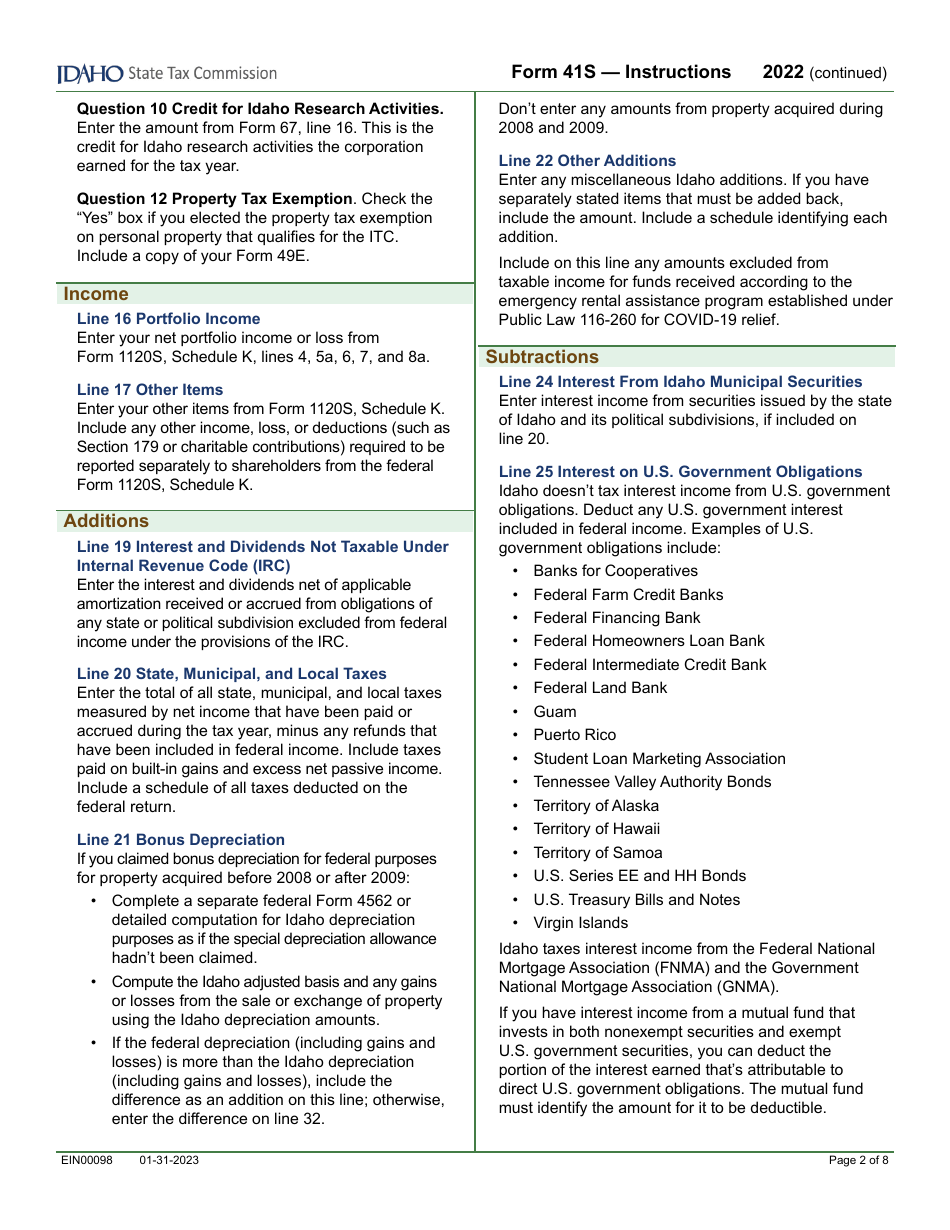 IDAHO State Tax Commission

Form 41S — Instructions 2022 (continued)

Question 10 Credit for Idaho Research Activities. Enter the amount from Form 67, line 16. This is the credit for Idaho research activities the corporation earned for the tax year.

Question 12 Property Tax Exemption. Check the "Yes" box if you elected the property tax exemption on personal property that qualifies for the ITC. Include a copy of your Form 49E.

Income

Line 16 Portfolio Income
Enter your net portfolio income or loss from Form 1120S, Schedule K, lines 4, 5a, 6, 7, and 8a.

Line 17 Other Items
Enter your other items from Form 1120S, Schedule K. Include any other income, loss, or deductions (such as Section 179 or charitable contributions) required to be reported separately to shareholders from the federal Form 1120S, Schedule K.

Additions

Line 19 Interest and Dividends Not Taxable Under Internal Revenue Code (IRC)
Enter the interest and dividends net of applicable amortization received or accrued from obligations of any state or political subdivision excluded from federal income under the provisions of the IRC.

Line 20 State, Municipal, and Local Taxes
Enter the total of all state, municipal, and local taxes measured by net income that have been paid or accrued during the tax year, minus any refunds that have been included in federal income. Include taxes paid on built-in gains and excess net passive income. Include a schedule of all taxes deducted on the federal return.

Line 21 Bonus Depreciation
If you claimed bonus depreciation for federal purposes for property acquired before 2008 or after 2009:
• Complete a separate federal Form 4562 or detailed computation for Idaho depreciation purposes as if the special depreciation allowance hadn't been claimed.
• Compute the Idaho adjusted basis and any gains or losses from the sale or exchange of property using the Idaho depreciation amounts.
• If the federal depreciation (including gains and losses) is more than the Idaho depreciation (including gains and losses), include the difference as an addition on this line; otherwise, enter the difference on line 32.

Don't enter any amounts from property acquired during 2008 and 2009.

Line 22 Other Additions
Enter any miscellaneous Idaho additions. If you have separately stated items that must be added back, include the amount. Include a schedule identifying each addition.

Include on this line any amounts excluded from taxable income for funds received according to the emergency rental assistance program established under Public Law 116-260 for COVID-19 relief.

Subtractions

Line 24 Interest From Idaho Municipal Securities
Enter interest income from securities issued by the state of Idaho and its political subdivisions, if included on line 20.

Line 25 Interest on U.S. Government Obligations
Idaho doesn't tax interest income from U.S. government obligations. Deduct any U.S. government interest included in federal income. Examples of U.S. government obligations include:
• Banks for Cooperatives
• Federal Farm Credit Banks
• Federal Financing Bank
• Federal Homeowners Loan Bank
• Federal Intermediate Credit Bank
• Federal Land Bank
• Guam
• Puerto Rico
• Student Loan Marketing Association
• Tennessee Valley Authority Bonds
• Territory of Alaska
• Territory of Hawaii
• Territory of Samoa
• U.S. Series EE and HH Bonds
• U.S. Treasury Bills and Notes
• Virgin Islands

Idaho taxes interest income from the Federal National Mortgage Association (FNMA) and the Government National Mortgage Association (GNMA).

If you have interest income from a mutual fund that invests in both nonexempt securities and exempt U.S. government securities, you can deduct the portion of the interest earned that's attributable to direct U.S. government obligations. The mutual fund must identify the amount for it to be deductible.

EIN00098 01-31-2023 Page 2 of 8